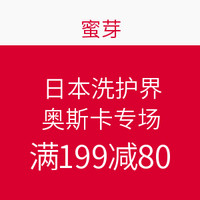 蜜芽

日本洗护界
奥斯卡专场
满199减80